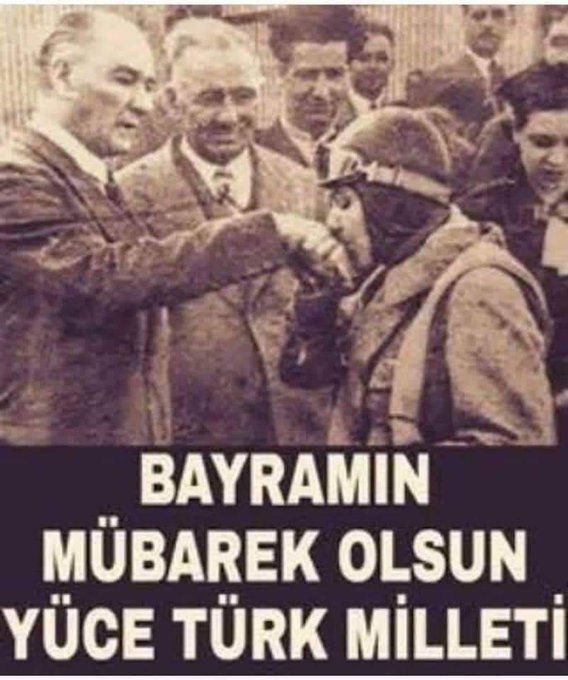 BAYRAMIN
MÜBAREK OLSUN
YÜCE TÜRK MİLLETİ